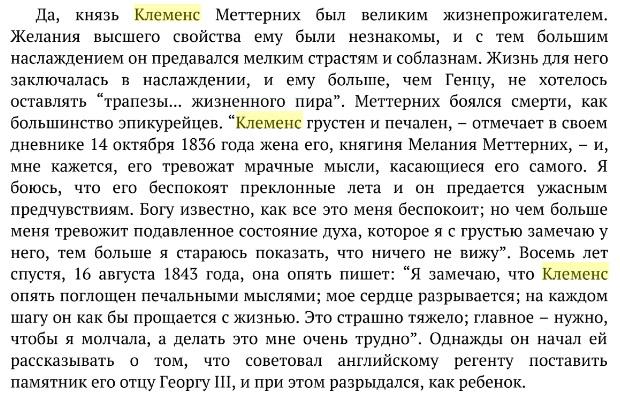 Да, князь Клеменс Меттерних был великим жизнепрожигателем. Желания высшего свойства ему были незнакомы, и с тем большим наслаждением он предавался мелким страстям и соблазнам. Жизнь для него заключалась в наслаждении, и ему больше, чем Генцу, не хотелось оставлять “трапезы… жизненного пира”. Меттерних боялся смерти, как большинство эпикурейцев. “Клеменс грустен и печален, – отмечает в своем дневнике 14 октября 1836 года жена его, княгиня Мелания Меттерних, – и, мне кажется, его тревожат мрачные мысли, касающиеся его самого. Я боюсь, что его беспокоят преклонные лета и он предается ужасным предчувствиям. Богу известно, как все это меня беспокоит; но чем больше меня тревожит подавленное состояние духа, которое я с грустью замечаю у него, тем больше я стараюсь показать, что ничего не вижу”. Восемь лет спустя, 16 августа 1843 года, она опять пишет: “Я замечаю, что Клеменс опять поглощен печальными мыслями; мое сердце разрывается; на каждом шагу он как бы прощается с жизнью. Это страшно тяжело; главное – нужно, чтобы я молчала, а делать это мне очень трудно”. Однажды он начал ей рассказывать о том, что советовал английскому регенту поставить памятник его отцу Георгу III, и при этом разрыдался, как ребенок.